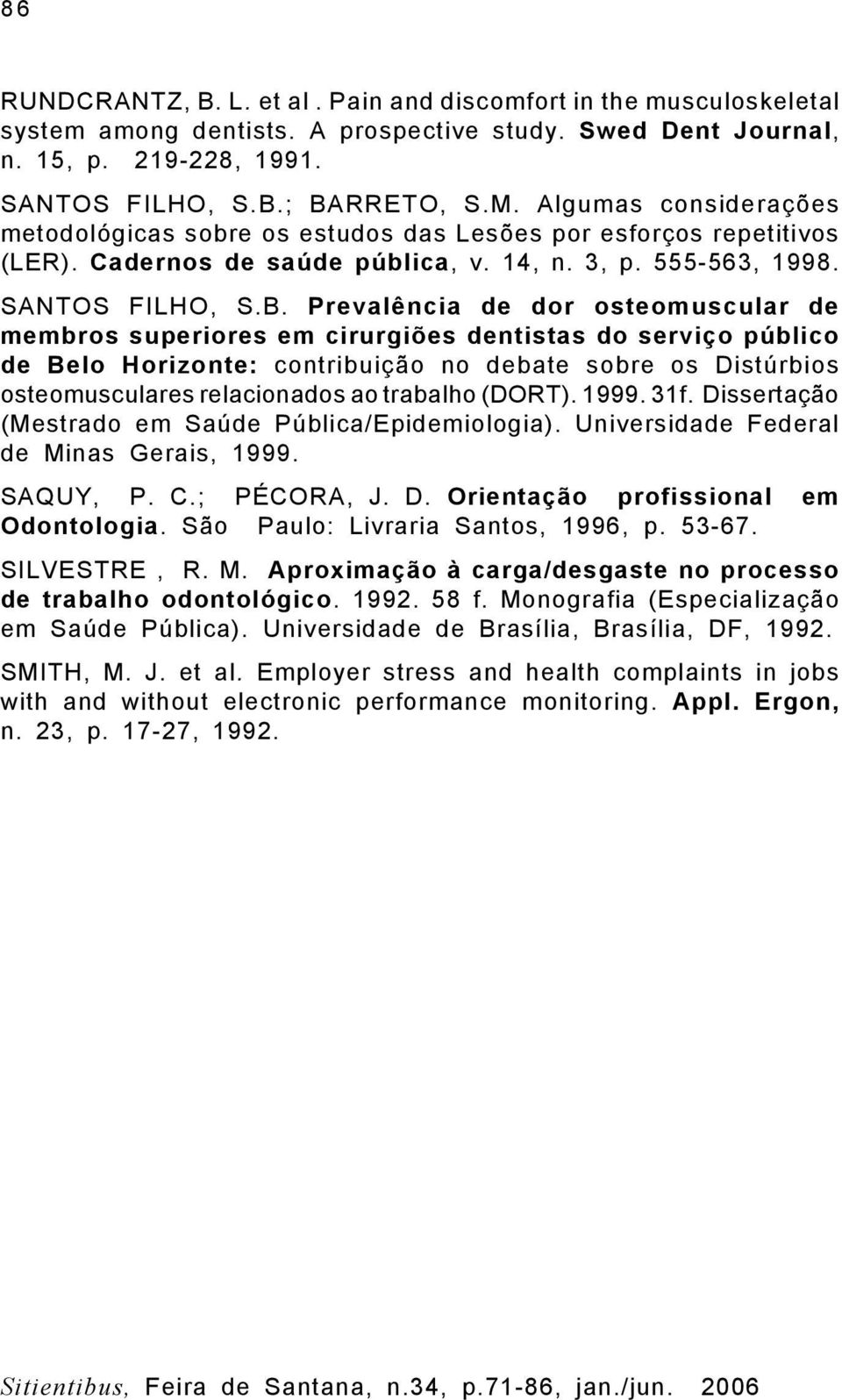 86

RUNDCRANTZ, B. L. et al . Pain and discomfort in the musculoskeletal system among dentists. A prospective study. Swed Dent Journal, n. 15, p. 219-228, 1991.

SANTOS FILHO, S.B.; BARRETO, S.M. Algumas considerações metodológicas sobre os estudos das Lesões por esforços repetitivos (LER). Cadernos de saúde pública, v. 14, n. 3, p. 555-563, 1998.

SANTOS FILHO, S.B. Prevalência de dor osteomuscular de membros superiores em cirurgiões dentistas do serviço público de Belo Horizonte: contribuição no debate sobre os Distúrbios osteomusculares relacionados ao trabalho (DORT). 1999. 31f. Dissertação (Mestrado em Saúde Pública/Epidemiologia). Universidade Federal de Minas Gerais, 1999.

SAQUY, P. C.; PÉCORA, J. D. Orientação profissional em Odontologia. São Paulo: Livraria Santos, 1996, p. 53-67.

SILVESTRE , R. M. Aproximação à carga/desgaste no processo de trabalho odontológico. 1992. 58 f. Monografia (Especialização em Saúde Pública). Universidade de Brasília, Brasília, DF, 1992.

SMITH, M. J. et al. Employer stress and health complaints in jobs with and without electronic performance monitoring. Appl. Ergon, n. 23, p. 17-27, 1992.

Sitientibus, Feira de Santana, n.34, p.71-86, jan./jun. 2006